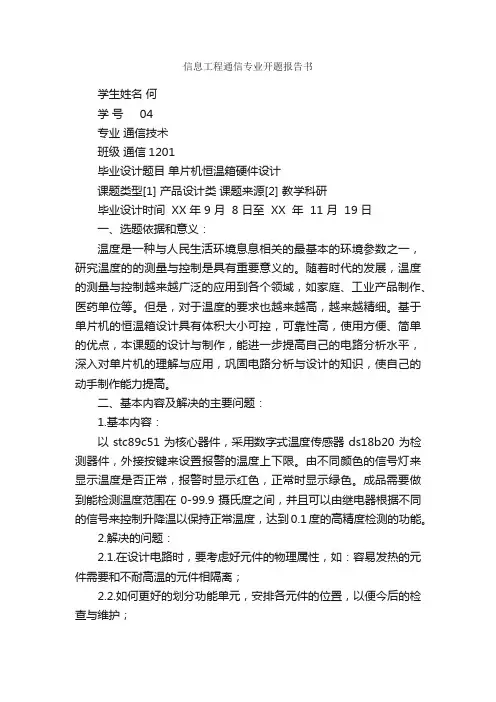 信息工程通信专业开题报告书

学生姓名 何

学 号 04

专业 通信技术

班级 通信 1201

毕业设计题目 单片机恒温箱硬件设计

课题类型[1] 产品设计类 课题来源[2] 教学科研

毕业设计时间 XX 年 9 月 8 日至 XX 年 11 月 19 日

一、选题依据和意义：

温度是一种与人民生活环境息息相关的最基本的环境参数之一，研究温度的的测量与控制是具有重要意义的。随着时代的发展，温度的测量与控制越来越广泛的应用到各个领域，如家庭、工业产品制作、医药单位等。但是，对于温度的要求也越来越高，越来越精细。基于单片机的恒温箱设计具有体积大小可控，可靠性高，使用方便、简单的优点，本课题的设计与制作，能进一步提高自己的电路分析水平，深入对单片机的理解与应用，巩固电路分析与设计的知识，使自己的动手制作能力提高。

二、基本内容及解决的主要问题：

1.基本内容：

以 stc89c51 为核心器件，采用数字式温度传感器 ds18b20 为检测器件，外接按键来设置报警的温度上下限。由不同颜色的信号灯来显示温度是否正常，报警时显示红色，正常时显示绿色。成品需要做到能检测温度范围在 0-99.9 摄氏度之间，并且可以由继电器根据不同的信号来控制升降温以保持正常温度，达到 0.1 度的高精度检测的功能。

2.解决的问题：

2.1.在设计电路时，要考虑好元件的物理属性，如：容易发热的元件需要和不耐高温的元件相隔离；

2.2.如何更好的划分功能单元，安排各元件的位置，以便今后的检查与维护；